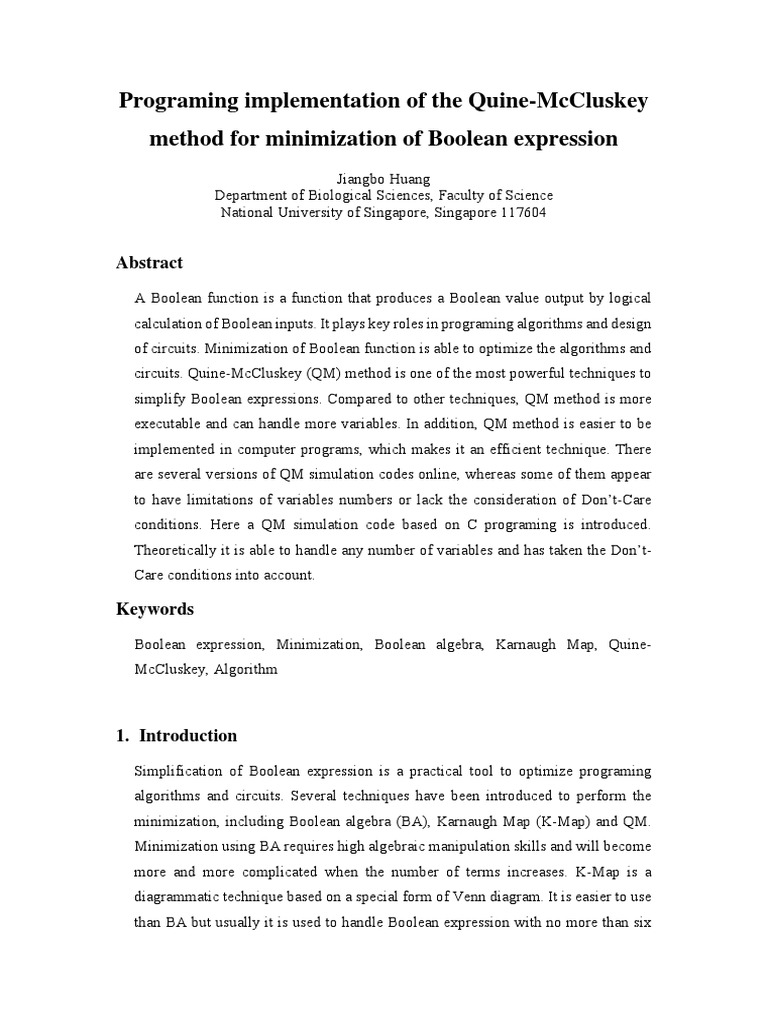 Programing implementation of the Quine-McCluskey method for minimization of Boolean expression

Jiangbo Huang
Department of Biological Sciences, Faculty of Science
National University of Singapore, Singapore 117604

Abstract

A Boolean function is a function that produces a Boolean value output by logical calculation of Boolean inputs. It plays key roles in programing algorithms and design of circuits. Minimization of Boolean function is able to optimize the algorithms and circuits. Quine-McCluskey (QM) method is one of the most powerful techniques to simplify Boolean expressions. Compared to other techniques, QM method is more executable and can handle more variables. In addition, QM method is easier to be implemented in computer programs, which makes it an efficient technique. There are several versions of QM simulation codes online, whereas some of them appear to have limitations of variables numbers or lack the consideration of Don't-Care conditions. Here a QM simulation code based on C programing is introduced. Theoretically it is able to handle any number of variables and has taken the Don't-Care conditions into account.

Keywords

Boolean expression, Minimization, Boolean algebra, Karnaugh Map, Quine-McCluskey, Algorithm

1. Introduction

Simplification of Boolean expression is a practical tool to optimize programing algorithms and circuits. Several techniques have been introduced to perform the minimization, including Boolean algebra (BA), Karnaugh Map (K-Map) and QM. Minimization using BA requires high algebraic manipulation skills and will become more and more complicated when the number of terms increases. K-Map is a diagrammatic technique based on a special form of Venn diagram. It is easier to use than BA but usually it is used to handle Boolean expression with no more than six